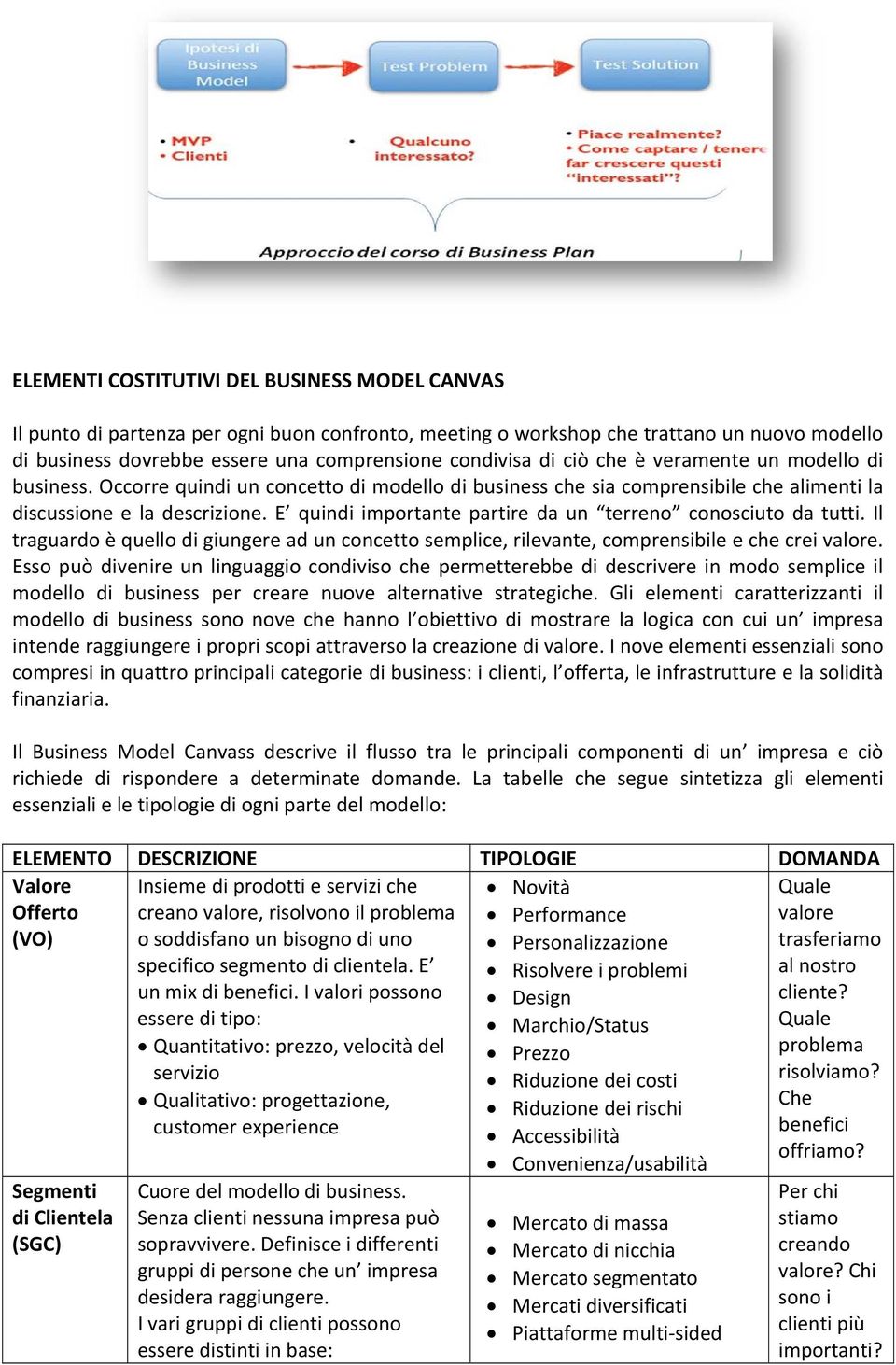 Ipotesi di Business Model

Test Problem

Test Solution

• MVP
• Clienti

• Qualcuno interessato?

• Piace realmente?
• Come captare / tenere far crescere questi "interessati"?

Approccio del corso di Business Plan

ELEMENTI COSTITUTIVI DEL BUSINESS MODEL CANVAS

Il punto di partenza per ogni buon confronto, meeting o workshop che trattano un nuovo modello di business dovrebbe essere una comprensione condivisa di ciò che è veramente un modello di business. Occorre quindi un concetto di modello di business che sia comprensibile che alimenti la discussione e la descrizione. E' quindi importante partire da un "terreno" conosciuto da tutti. Il traguardo è quello di giungere ad un concetto semplice, rilevante, comprensibile e che crei valore. Esso può divenire un linguaggio condiviso che permetterebbe di descrivere in modo semplice il modello di business per creare nuove alternative strategiche. Gli elementi caratterizzanti il modello di business sono nove che hanno l'obiettivo di mostrare la logica con cui un' impresa intende raggiungere i propri scopi attraverso la creazione di valore. I nove elementi essenziali sono compresi in quattro principali categorie di business: i clienti, l'offerta, le infrastrutture e la solidità finanziaria.

Il Business Model Canvass descrive il flusso tra le principali componenti di un' impresa e ciò richiede di rispondere a determinate domande. La tabelle che segue sintetizza gli elementi essenziali e le tipologie di ogni parte del modello:

| ELEMENTO | DESCRIZIONE | TIPOLOGIE | DOMANDA |
|---|---|---|---|
| Valore Offerto (VO) | Insieme di prodotti e servizi che creano valore, risolvono il problema o soddisfano un bisogno di uno specifico segmento di clientela. E' un mix di benefici. I valori possono essere di tipo: • Quantitativo: prezzo, velocità del servizio • Qualitativo: progettazione, customer experience | • Novità • Performance • Personalizzazione • Risolvere i problemi • Design • Marchio/Status • Prezzo • Riduzione dei costi • Riduzione dei rischi • Accessibilità • Convenienza/usabilità | Quale valore trasferiamo al nostro cliente? Quale problema risolviamo? Che benefici offriamo? |
| Segmenti di Clientela (SGC) | Cuore del modello di business. Senza clienti nessuna impresa può sopravvivere. Definisce i differenti gruppi di persone che un' impresa desidera raggiungere. I vari gruppi di clienti possono essere distinti in base: | • Mercato di massa • Mercato di nicchia • Mercato segmentato • Mercati diversificati • Piattaforme multi-sided | Per chi stiamo creando valore? Chi sono i clienti più importanti? |